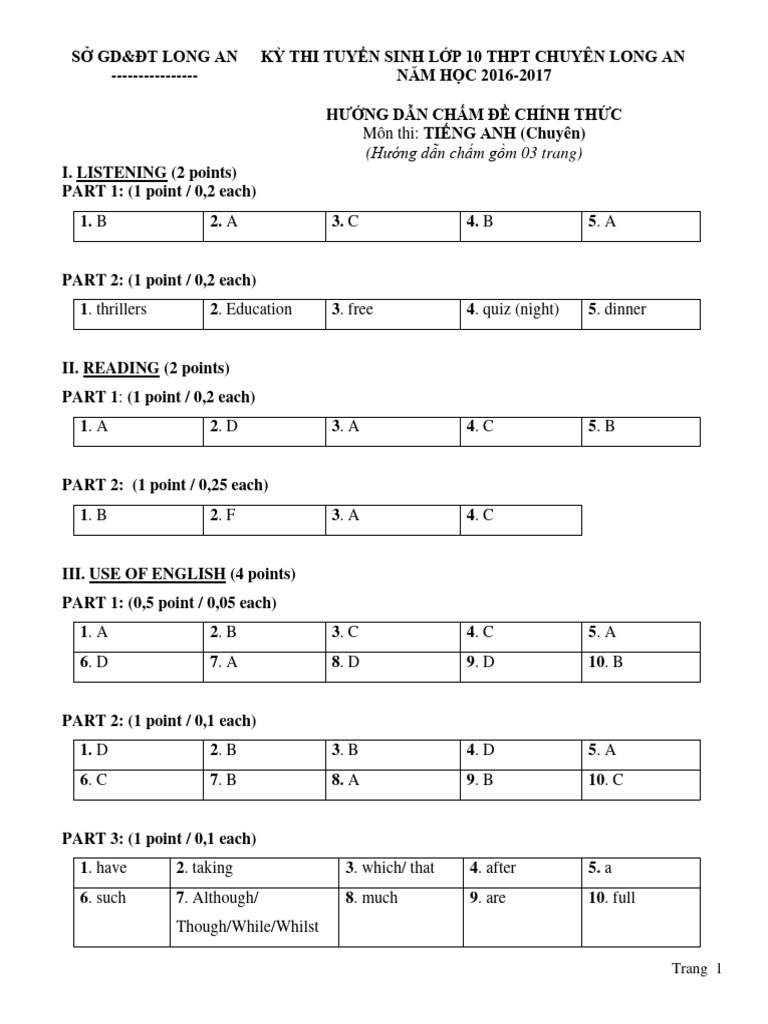 SỞ GD&ĐT LONG AN
----------------

KỲ THI TUYỂN SINH LỚP 10 THPT CHUYÊN LONG AN
NĂM HỌC 2016-2017

HƯỚNG DẪN CHẤM ĐỀ CHÍNH THỨC
Môn thi: TIẾNG ANH (Chuyên)
(Hướng dẫn chấm gồm 03 trang)

I. LISTENING (2 points)
PART 1: (1 point / 0,2 each)

| 1. B | 2. A | 3. C | 4. B | 5. A |
|---|---|---|---|---|

PART 2: (1 point / 0,2 each)

| 1. thrillers | 2. Education | 3. free | 4. quiz (night) | 5. dinner |
|---|---|---|---|---|

II. READING (2 points)
PART 1: (1 point / 0,2 each)

| 1. A | 2. D | 3. A | 4. C | 5. B |
|---|---|---|---|---|

PART 2: (1 point / 0,25 each)

| 1. B | 2. F | 3. A | 4. C |
|---|---|---|---|

III. USE OF ENGLISH (4 points)
PART 1: (0,5 point / 0,05 each)

| 1. A | 2. B | 3. C | 4. C | 5. A |
|---|---|---|---|---|
| 6. D | 7. A | 8. D | 9. D | 10. B |

PART 2: (1 point / 0,1 each)

| 1. D | 2. B | 3. B | 4. D | 5. A |
|---|---|---|---|---|
| 6. C | 7. B | 8. A | 9. B | 10. C |

PART 3: (1 point / 0,1 each)

| 1. have | 2. taking | 3. which/ that | 4. after | 5. a |
|---|---|---|---|---|
| 6. such | 7. Although/ Though/While/Whilst | 8. much | 9. are | 10. full |

Trang 1